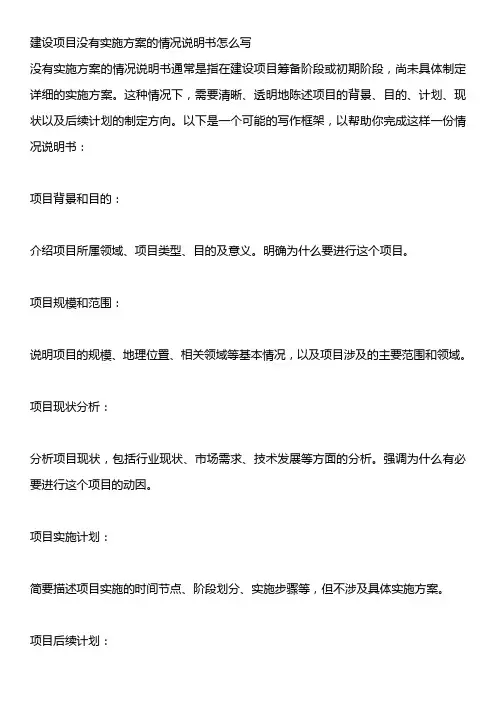 建设项目没有实施方案的情况说明书怎么写
没有实施方案的情况说明书通常是指在建设项目筹备阶段或初期阶段，尚未具体制定详细的实施方案。这种情况下，需要清晰、透明地陈述项目的背景、目的、计划、现状以及后续计划的制定方向。以下是一个可能的写作框架，以帮助你完成这样一份情况说明书：

项目背景和目的：

介绍项目所属领域、项目类型、目的及意义。明确为什么要进行这个项目。

项目规模和范围：

说明项目的规模、地理位置、相关领域等基本情况，以及项目涉及的主要范围和领域。

项目现状分析：

分析项目现状，包括行业现状、市场需求、技术发展等方面的分析。强调为什么有必要进行这个项目的动因。

项目实施计划：

简要描述项目实施的时间节点、阶段划分、实施步骤等，但不涉及具体实施方案。

项目后续计划：